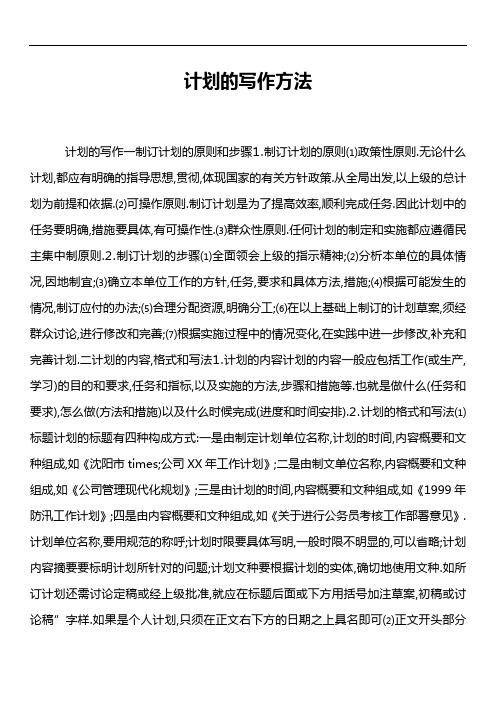 计划的写作方法

计划的写作一制订计划的原则和步骤1.制订计划的原则⑴政策性原则.无论什么计划,都应有明确的指导思想,贯彻,体现国家的有关方针政策.从全局出发,以上级的总计划为前提和依据.⑵可操作原则.制订计划是为了提高效率,顺利完成任务.因此计划中的任务要明确,措施要具体,有可操作性.⑶群众性原则.任何计划的制定和实施都应遵循民主集中制原则.2.制订计划的步骤⑴全面领会上级的指示精神;⑵分析本单位的具体情况,因地制宜;⑶确立本单位工作的方针,任务,要求和具体方法,措施;⑷根据可能发生的情况,制订应付的办法;⑸合理分配资源,明确分工;⑹在以上基础上制订的计划草案,须经群众讨论,进行修改和完善;⑺根据实施过程中的情况变化,在实践中进一步修改,补充和完善计划.二计划的内容,格式和写法1.计划的内容计划的内容一般应包括工作(或生产,学习)的目的和要求,任务和指标,以及实施的方法,步骤和措施等.也就是做什么(任务和要求),怎么做(方法和措施)以及什么时候完成(进度和时间安排).2.计划的格式和写法⑴标题计划的标题有四种构成方式:一是由制定计划单位名称,计划的时间,内容概要和文种组成,如《沈阳市 times;公司 XX 年工作计划》;二是由制文单位名称,内容概要和文种组成,如《公司管理现代化规划》;三是由计划的时间,内容概要和文种组成,如《1999 年防汛工作计划》;四是由内容概要和文种组成,如《关于进行公务员考核工作部署意见》.计划单位名称,要用规范的称呼;计划时限要具体写明,一般时限不明显的,可以省略;计划内容摘要要标明计划所针对的问题;计划文种要根据计划的实体,确切地使用文种.如所订计划还需讨论定稿或经上级批准,就应在标题后面或下方用括号加注草案,初稿或讨论稿”字样.如果是个人计划,只须在正文右下方的日期之上具名即可⑵正文开头部分